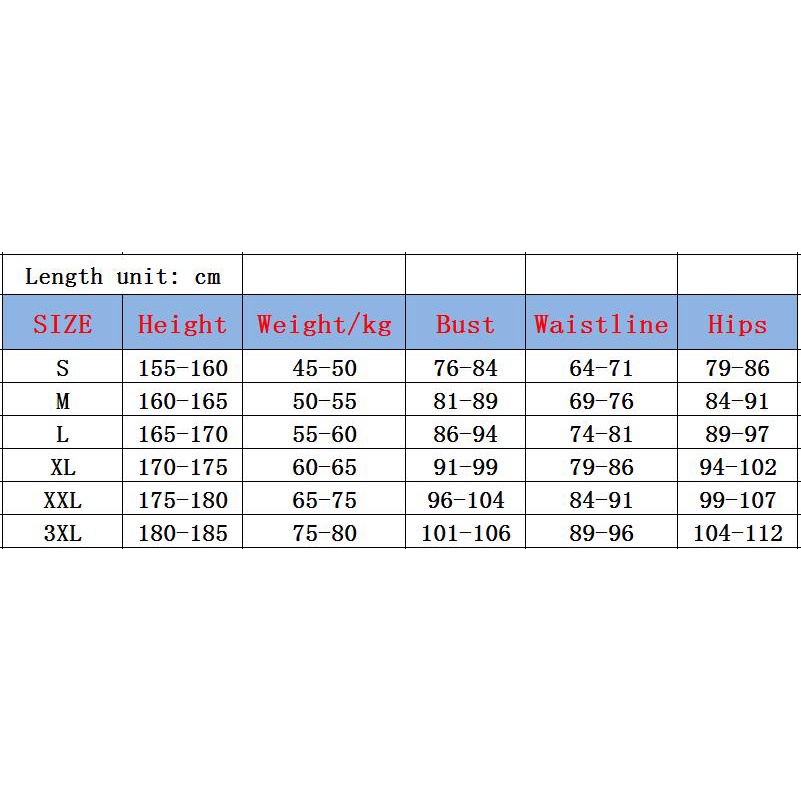 Length unit: cm

| SIZE | Height | Weight/kg | Bust | Waistline | Hips |
|---|---|---|---|---|---|
| S | 155-160 | 45-50 | 76-84 | 64-71 | 79-86 |
| M | 160-165 | 50-55 | 81-89 | 69-76 | 84-91 |
| L | 165-170 | 55-60 | 86-94 | 74-81 | 89-97 |
| XL | 170-175 | 60-65 | 91-99 | 79-86 | 94-102 |
| XXL | 175-180 | 65-75 | 96-104 | 84-91 | 99-107 |
| 3XL | 180-185 | 75-80 | 101-106 | 89-96 | 104-112 |